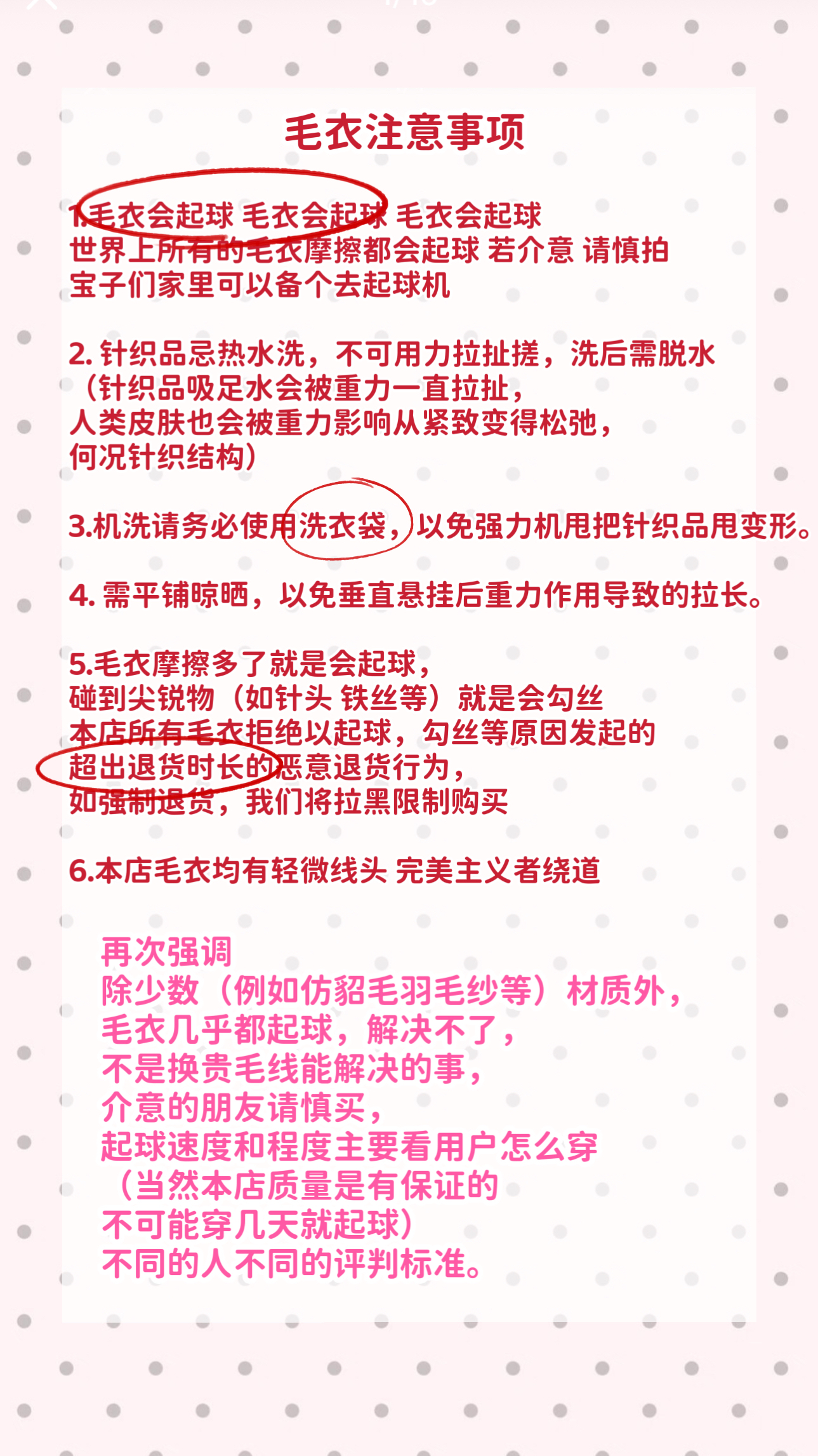 毛衣注意事项

1.毛衣会起球 毛衣会起球 毛衣会起球
世界上所有的毛衣摩擦都会起球 若介意 请慎拍
宝子们家里可以备个去起球机

2. 针织品忌热水洗，不可用力拉扯搓，洗后需脱水
（针织品吸足水会被重力一直拉扯，
人类皮肤也会被重力影响从紧致变得松弛，
何况针织结构）

3.机洗请务必使用洗衣袋，以免强力机甩把针织品甩变形。

4. 需平铺晾晒，以免垂直悬挂后重力作用导致的拉长。

5.毛衣摩擦多了就是会起球，
碰到尖锐物（如针头 铁丝等）就是会勾丝
本店所有毛衣拒绝以起球，勾丝等原因发起的
超出退货时长的恶意退货行为，
如强制退货，我们将拉黑限制购买

6.本店毛衣均有轻微线头 完美主义者绕道

再次强调
除少数（例如仿貂毛羽毛纱等）材质外，
毛衣几乎都起球，解决不了，
不是换贵毛线能解决的事，
介意的朋友请慎买，
起球速度和程度主要看用户怎么穿
（当然本店质量是有保证的
不可能穿几天就起球）
不同的人不同的评判标准。